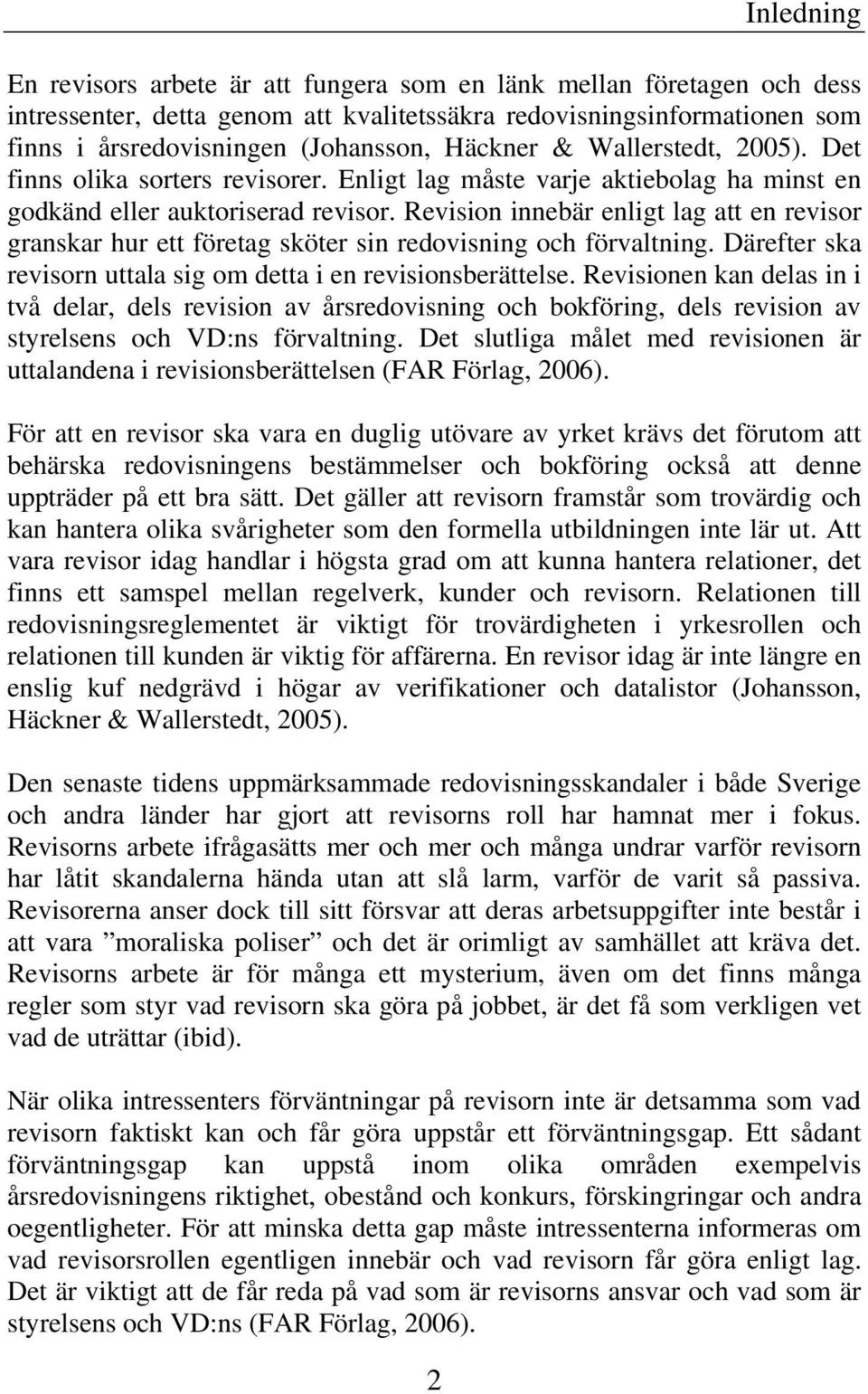 Inledning

En revisors arbete är att fungera som en länk mellan företagen och dess intressenter, detta genom att kvalitetssäkra redovisningsinformationen som finns i årsredovisningen (Johansson, Häckner & Wallerstedt, 2005). Det finns olika sorters revisorer. Enligt lag måste varje aktiebolag ha minst en godkänd eller auktoriserad revisor. Revision innebär enligt lag att en revisor granskar hur ett företag sköter sin redovisning och förvaltning. Därefter ska revisorn uttala sig om detta i en revisionsberättelse. Revisionen kan delas in i två delar, dels revision av årsredovisning och bokföring, dels revision av styrelsens och VD:ns förvaltning. Det slutliga målet med revisionen är uttalandena i revisionsberättelsen (FAR Förlag, 2006).

För att en revisor ska vara en duglig utövare av yrket krävs det förutom att behärska redovisningens bestämmelser och bokföring också att denne uppträder på ett bra sätt. Det gäller att revisorn framstår som trovärdig och kan hantera olika svårigheter som den formella utbildningen inte lär ut. Att vara revisor idag handlar i högsta grad om att kunna hantera relationer, det finns ett samspel mellan regelverk, kunder och revisorn. Relationen till redovisningsreglementet är viktigt för trovärdigheten i yrkesrollen och relationen till kunden är viktig för affärerna. En revisor idag är inte längre en enslig kuf nedgrävd i högar av verifikationer och datalistor (Johansson, Häckner & Wallerstedt, 2005).

Den senaste tidens uppmärksammade redovisningsskandaler i både Sverige och andra länder har gjort att revisorns roll har hamnat mer i fokus. Revisorns arbete ifrågasätts mer och mer och många undrar varför revisorn har låtit skandalerna hända utan att slå larm, varför de varit så passiva. Revisorerna anser dock till sitt försvar att deras arbetsuppgifter inte består i att vara ”moraliska poliser” och det är orimligt av samhället att kräva det. Revisorns arbete är för många ett mysterium, även om det finns många regler som styr vad revisorn ska göra på jobbet, är det få som verkligen vet vad de uträttar (ibid).

När olika intressenters förväntningar på revisorn inte är detsamma som vad revisorn faktiskt kan och får göra uppstår ett förväntningsgap. Ett sådant förväntningsgap kan uppstå inom olika områden exempelvis årsredovisningens riktighet, obestånd och konkurs, förskingringar och andra oegentligheter. För att minska detta gap måste intressenterna informeras om vad revisorsrollen egentligen innebär och vad revisorn får göra enligt lag. Det är viktigt att de får reda på vad som är revisorns ansvar och vad som är styrelsens och VD:ns (FAR Förlag, 2006).

2